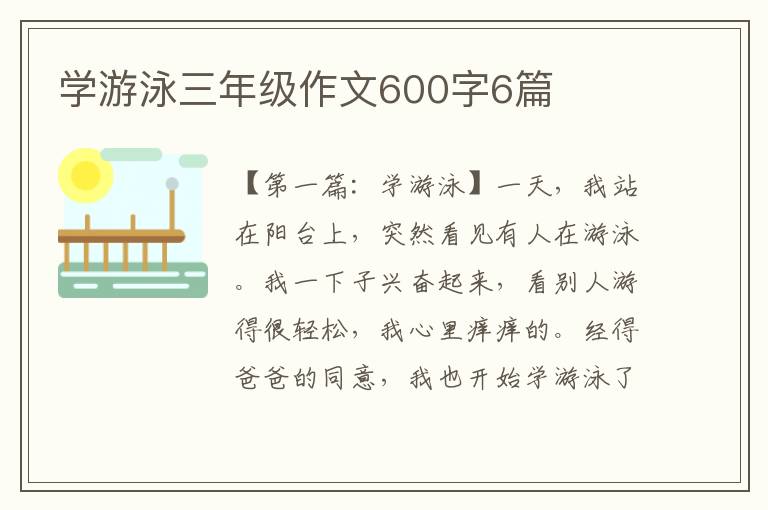 学游泳三年级作文600字6篇

【第一篇：学游泳】一天，我站在阳台上，突然看见有人在游泳。我一下子兴奋起来，看别人游得很轻松，我心里痒痒的。经得爸爸的同意，我也开始学游泳了